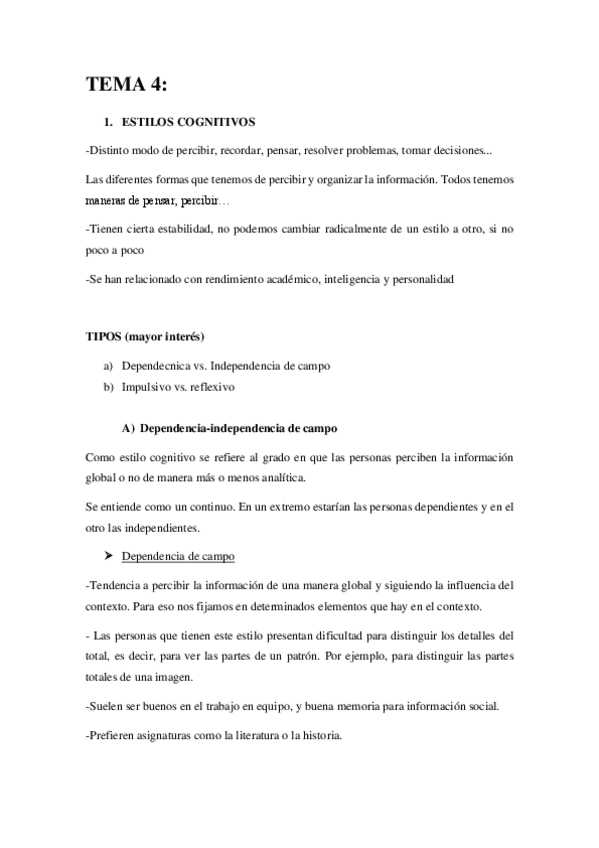 TEMA 4:

1. ESTILOS COGNITIVOS

-Distinto modo de percibir, recordar, pensar, resolver problemas, tomar decisiones...

Las diferentes formas que tenemos de percibir y organizar la información. Todos tenemos maneras de pensar, percibir…

-Tienen cierta estabilidad, no podemos cambiar radicalmente de un estilo a otro, si no poco a poco

-Se han relacionado con rendimiento académico, inteligencia y personalidad

TIPOS (mayor interés)

a) Dependecnica vs. Independencia de campo
b) Impulsivo vs. reflexivo

A) Dependencia-independencia de campo

Como estilo cognitivo se refiere al grado en que las personas perciben la información global o no de manera más o menos analítica.

Se entiende como un continuo. En un extremo estarían las personas dependientes y en el otro las independientes.

➤ Dependencia de campo

-Tendencia a percibir la información de una manera global y siguiendo la influencia del contexto. Para eso nos fijamos en determinados elementos que hay en el contexto.

- Las personas que tienen este estilo presentan dificultad para distinguir los detalles del total, es decir, para ver las partes de un patrón. Por ejemplo, para distinguir las partes totales de una imagen.

-Suelen ser buenos en el trabajo en equipo, y buena memoria para información social.

-Prefieren asignaturas como la literatura o la historia.